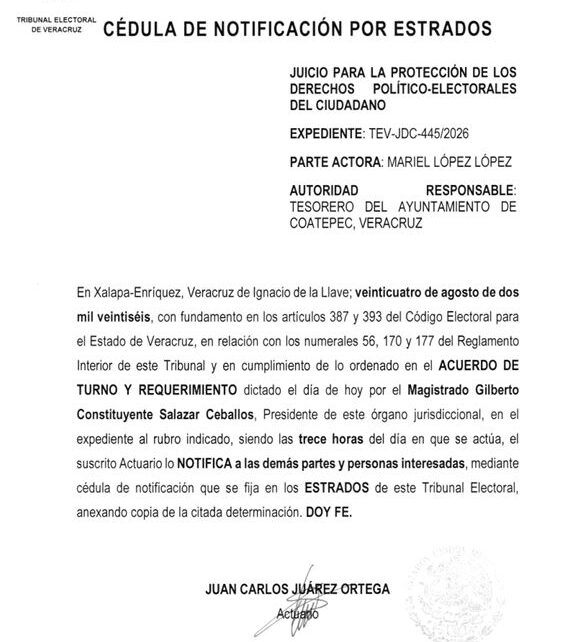 TRIBUNAL ELECTORAL DE VERACRUZ

CÉDULA DE NOTIFICACIÓN POR ESTRADOS

JUICIO PARA LA PROTECCIÓN DE LOS DERECHOS POLÍTICO-ELECTORALES DEL CIUDADANO

EXPEDIENTE: TEV-JDC-445/2026

PARTE ACTORA: MARIEL LÓPEZ LÓPEZ

AUTORIDAD RESPONSABLE: TESORERO DEL AYUNTAMIENTO DE COATEPEC, VERACRUZ

En Xalapa-Enríquez, Veracruz de Ignacio de la Llave; veinticuatro de agosto de dos mil veintiséis, con fundamento en los artículos 387 y 393 del Código Electoral para el Estado de Veracruz, en relación con los numerales 56, 170 y 177 del Reglamento Interior de este Tribunal y en cumplimiento de lo ordenado en el ACUERDO DE TURNO Y REQUERIMIENTO dictado el día de hoy por el Magistrado Gilberto Constituyente Salazar Ceballos, Presidente de este órgano jurisdiccional, en el expediente al rubro indicado, siendo las trece horas del día en que se actúa, el suscrito Actuario lo NOTIFICA a las demás partes y personas interesadas, mediante cédula de notificación que se fija en los ESTRADOS de este Tribunal Electoral, anexando copia de la citada determinación. DOY FE.

JUAN CARLOS JUÁREZ ORTEGA
Actuario